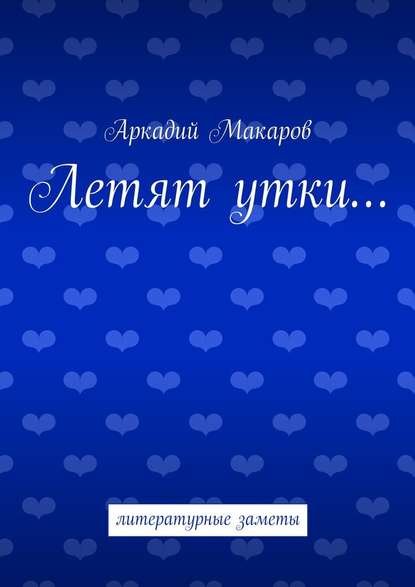 Аркадий Макаров

Летят утки…

литературные заметы